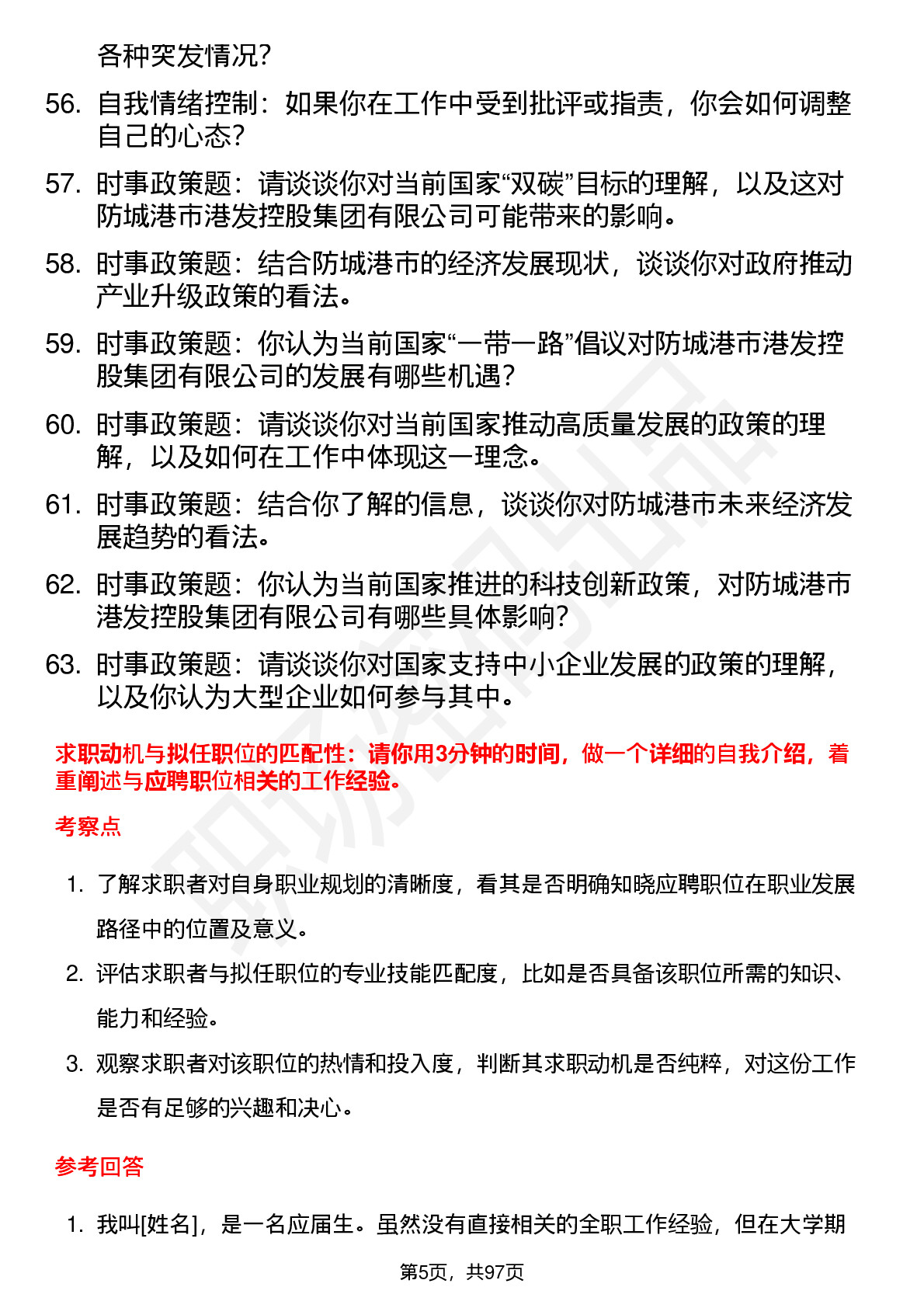 各种突发情况?

56. 自我情绪控制：如果你在工作中受到批评或指责，你会如何调整自己的心态?

57. 时事政策题：请谈谈你对当前国家“双碳”目标的理解，以及这对防城港市港发控股集团有限公司可能带来的影响。

58. 时事政策题：结合防城港市的经济发展现状，谈谈你对政府推动产业升级政策的看法。

59. 时事政策题：你认为当前国家“一带一路”倡议对防城港市港发控股集团有限公司的发展有哪些机遇?

60. 时事政策题：请谈谈你对当前国家推动高质量发展的政策的理解，以及如何在工作中体现这一理念。

61. 时事政策题：结合你了解的信息，谈谈你对防城港市未来经济发展趋势的看法。

62. 时事政策题：你认为当前国家推进的科技创新政策，对防城港市港发控股集团有限公司有哪些具体影响?

63. 时事政策题：请谈谈你对国家支持中小企业发展的政策的理解，以及你认为大型企业如何参与其中。

求职动机与拟任职位的匹配性：请你用3分钟的时间，做一个详细的自我介绍，着重阐述与应聘职位相关的工作经验。

考察点

1. 了解求职者对自身职业规划的清晰度，看其是否明确知晓应聘职位在职业发展路径中的位置及意义。

2. 评估求职者与拟任职位的专业技能匹配度，比如是否具备该职位所需的知识、能力和经验。

3. 观察求职者对该职位的热情和投入度，判断其求职动机是否纯粹，对这份工作是否有足够的兴趣和决心。

参考回答

1. 我叫[姓名]，是一名应届生。虽然没有直接相关的全职工作经验，但在大学期

第5页，共97页